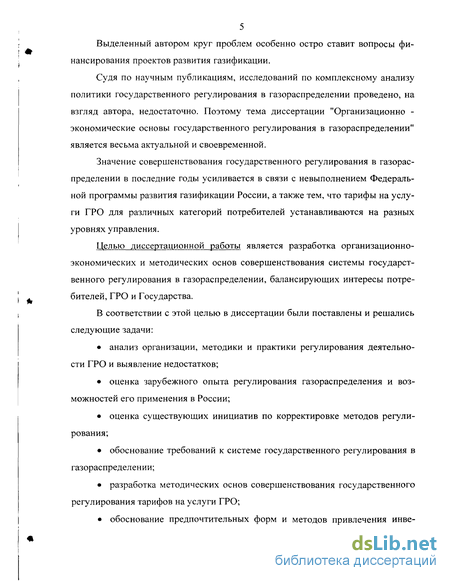 5

Выделенный автором круг проблем особенно остро ставит вопросы финансирования проектов развития газификации.

Судя по научным публикациям, исследований по комплексному анализу политики государственного регулирования в газораспределении проведено, на взгляд автора, недостаточно. Поэтому тема диссертации "Организационно - экономические основы государственного регулирования в газораспределении" является весьма актуальной и своевременной.

Значение совершенствования государственного регулирования в газораспределении в последние годы усиливается в связи с невыполнением Федеральной программы развития газификации России, а также тем, что тарифы на услуги ГРО для различных категорий потребителей устанавливаются на разных уровнях управления.

Целью диссертационной работы является разработка организационно-экономических и методических основ совершенствования системы государственного регулирования в газораспределении, балансирующих интересы потребителей, ГРО и Государства.

В соответствии с этой целью в диссертации были поставлены и решались следующие задачи:

• анализ организации, методики и практики регулирования деятельности ГРО и выявление недостатков;

• оценка зарубежного опыта регулирования газораспределения и возможностей его применения в России;

• оценка существующих инициатив по корректировке методов регулирования;

• обоснование требований к системе государственного регулирования в газораспределении;

• разработка методических основ совершенствования государственного регулирования тарифов на услуги ГРО;

• обоснование предпочтительных форм и методов привлечения инве-

dsLib.net
библиотека диссертаций